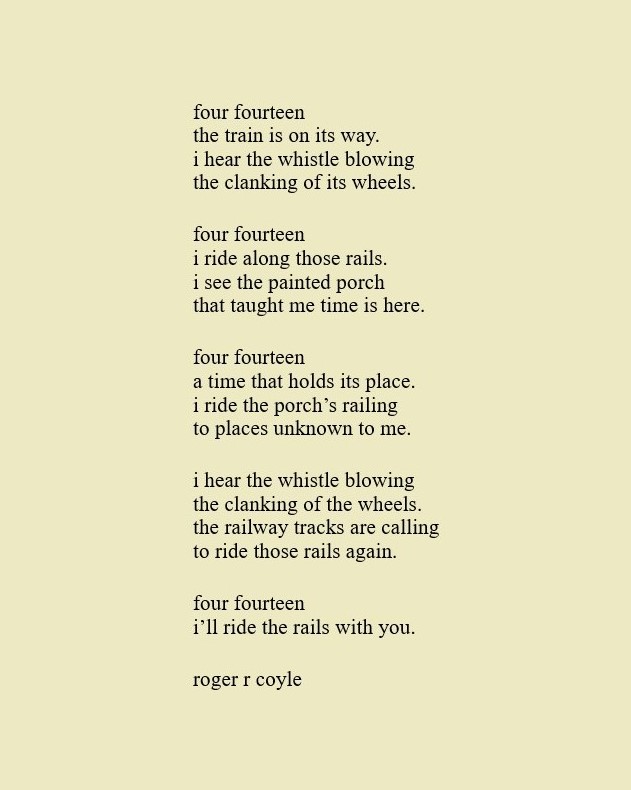 four fourteen
the train is on its way.
i hear the whistle blowing
the clanking of its wheels.

four fourteen
i ride along those rails.
i see the painted porch
that taught me time is here.

four fourteen
a time that holds its place.
i ride the porch’s railing
to places unknown to me.

i hear the whistle blowing
the clanking of the wheels.
the railway tracks are calling
to ride those rails again.

four fourteen
i’ll ride the rails with you.

roger r coyle